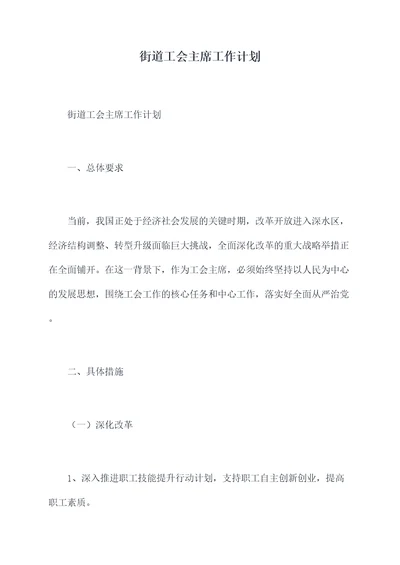 街道工会主席工作计划

街道工会主席工作计划

一、总体要求

当前，我国正处于经济社会发展的关键时期，改革开放进入深水区，经济结构调整、转型升级面临巨大挑战，全面深化改革的重大战略举措正在全面铺开。在这一背景下，作为工会主席，必须始终坚持以人民为中心的发展思想，围绕工会工作的核心任务和中心工作，落实好全面从严治党。

二、具体措施

（一）深化改革

1、深入推进职工技能提升行动计划，支持职工自主创新创业，提高职工素质。